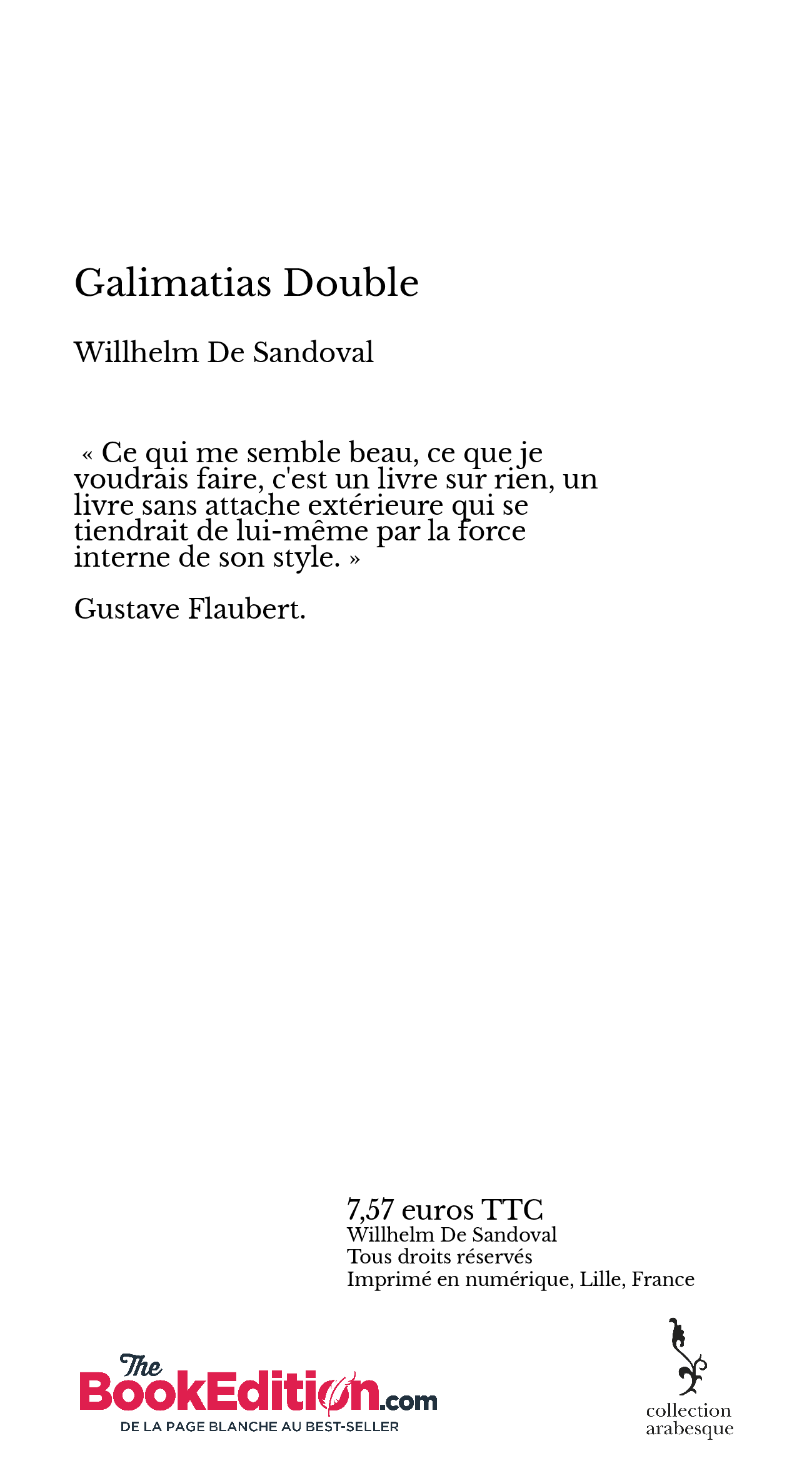 Galimatias Double

Willhelm De Sandoval

« Ce qui me semble beau, ce que je voudrais faire, c'est un livre sur rien, un livre sans attache extérieure qui se tiendrait de lui-même par la force interne de son style. »

Gustave Flaubert.

7,57 euros TTC
Willhelm De Sandoval
Tous droits réservés
Imprimé en numérique, Lille, France

The BookEdition.com
DE LA PAGE BLANCHE AU BEST-SELLER

collection arabesque